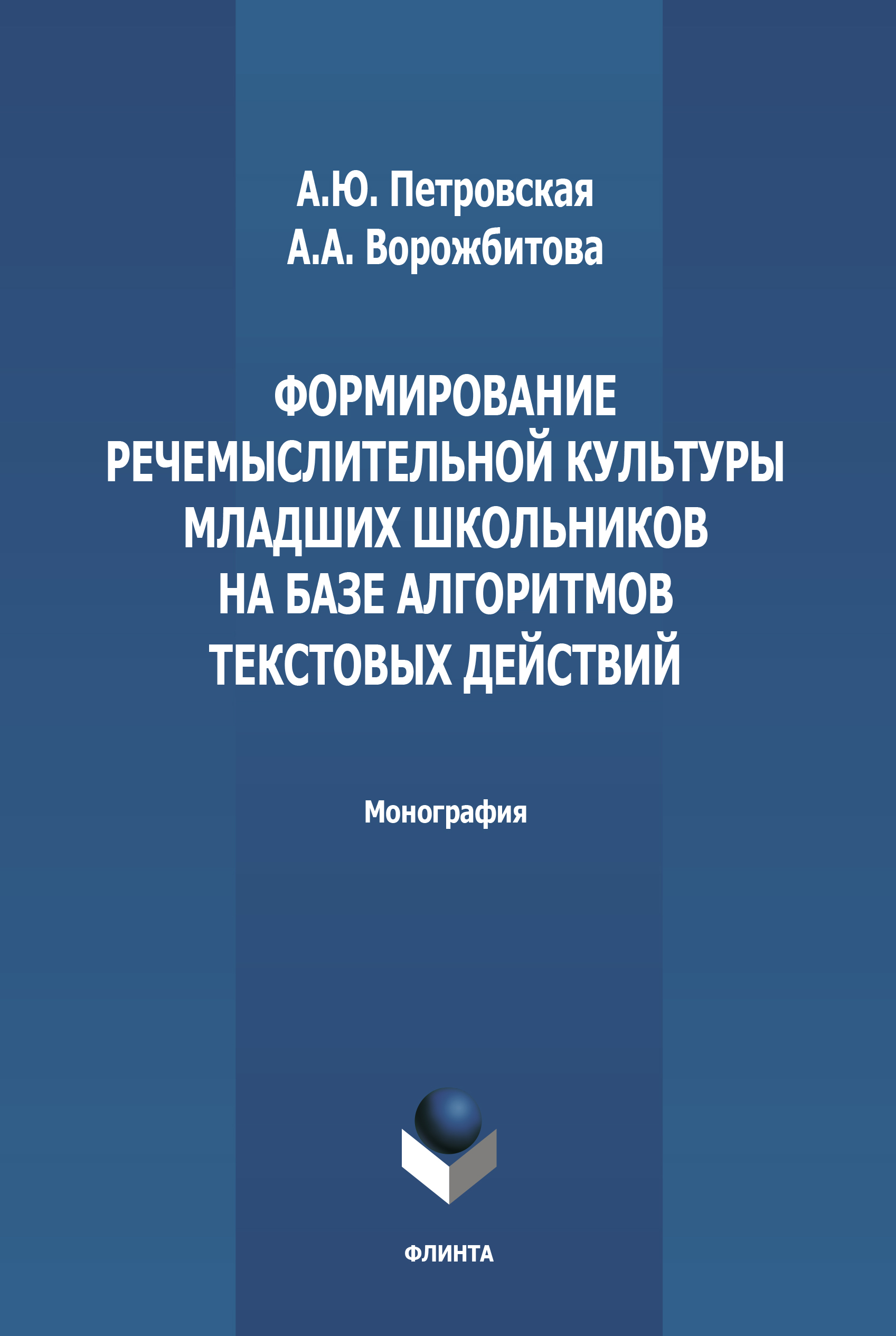 А.Ю. Петровская
А.А. Ворожбитова

ФОРМИРОВАНИЕ РЕЧЕМЫСЛИТЕЛЬНОЙ КУЛЬТУРЫ МЛАДШИХ ШКОЛЬНИКОВ НА БАЗЕ АЛГОРИТМОВ ТЕКСТОВЫХ ДЕЙСТВИЙ

Монография

ФЛИНТА